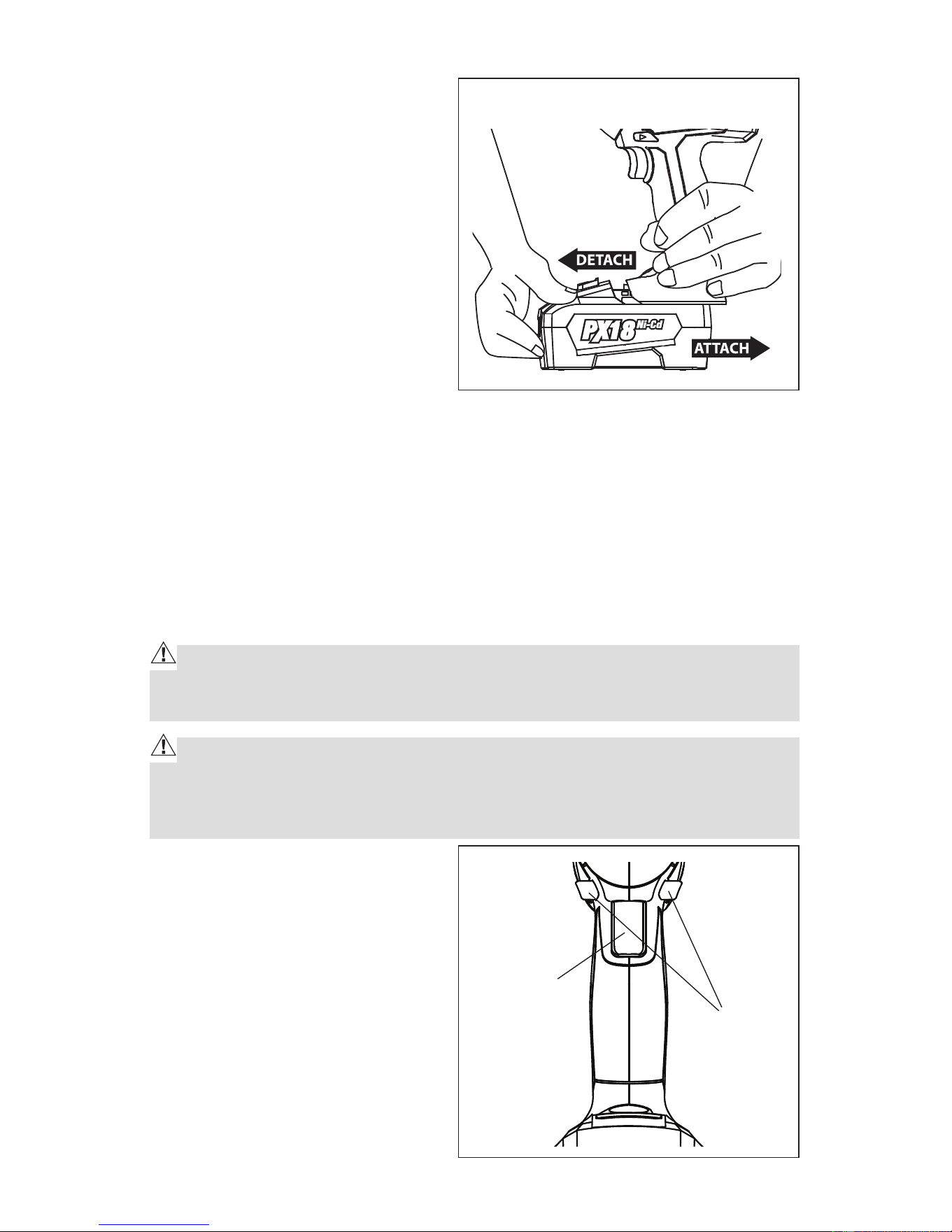 DETACH

PX18 Ni-Cd

ATTACH